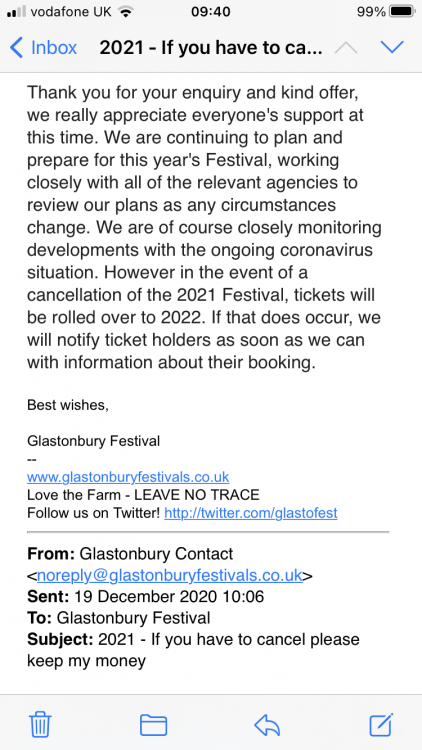 vodafone UK 09:40 99%

Inbox 2021 - If you have to ca...

Thank you for your enquiry and kind offer, we really appreciate everyone's support at this time. We are continuing to plan and prepare for this year's Festival, working closely with all of the relevant agencies to review our plans as any circumstances change. We are of course closely monitoring developments with the ongoing coronavirus situation. However in the event of a cancellation of the 2021 Festival, tickets will be rolled over to 2022. If that does occur, we will notify ticket holders as soon as we can with information about their booking.

Best wishes,

Glastonbury Festival
--
www.glastonburyfestivals.co.uk
Love the Farm - LEAVE NO TRACE
Follow us on Twitter! http://twitter.com/glastofest

From: Glastonbury Contact <noreply@glastonburyfestivals.co.uk>
Sent: 19 December 2020 10:06
To: Glastonbury Festival
Subject: 2021 - If you have to cancel please keep my money